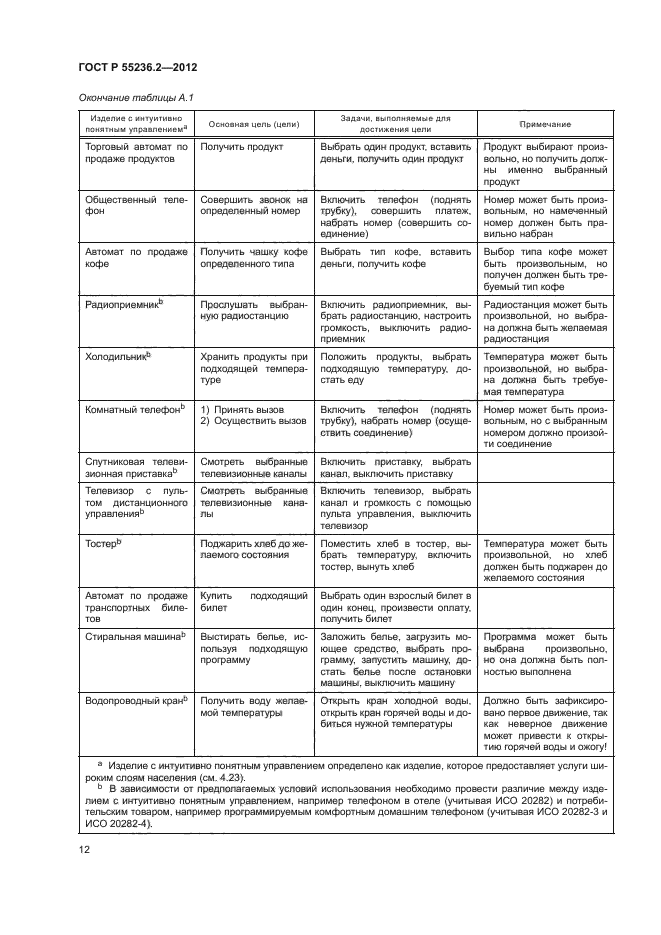 ГОСТ Р 55236.2—2012

Окончание таблицы А.1

| Изделие с интуитивно понятным управлением$^a$ | Основная цель (цели) | Задачи, выполняемые для достижения цели | Примечание |
|---|---|---|---|
| Торговый автомат по продаже продуктов | Получить продукт | Выбрать один продукт, вставить деньги, получить один продукт | Продукт выбирают произвольно, но получить должны именно выбранный продукт |
| Общественный телефон | Совершить звонок на определенный номер | Включить телефон (поднять трубку), совершить платеж, набрать номер (совершить соединение) | Номер может быть произвольным, но намеченный номер должен быть правильно набран |
| Автомат по продаже кофе | Получить чашку кофе определенного типа | Выбрать тип кофе, вставить деньги, получить кофе | Выбор типа кофе может быть произвольным, но получен должен быть требуемый тип кофе |
| Радиоприемник$^b$ | Прослушать выбранную радиостанцию | Включить радиоприемник, выбрать радиостанцию, настроить громкость, выключить радиоприемник | Радиостанция может быть произвольной, но выбрана должна быть желаемая радиостанция |
| Холодильник$^b$ | Хранить продукты при подходящей температуре | Положить продукты, выбрать подходящую температуру, достать еду | Температура может быть произвольной, но выбрана должна быть требуемая температура |
| Комнатный телефон$^b$ | 1) Принять вызов 2) Осуществить вызов | Включить телефон (поднять трубку), набрать номер (осуществить соединение) | Номер может быть произвольным, но с выбранным номером должно произойти соединение |
| Спутниковая телевизионная приставка$^b$ | Смотреть выбранные телевизионные каналы | Включить приставку, выбрать канал, выключить приставку | |
| Телевизор с пультом дистанционного управления$^b$ | Смотреть выбранные телевизионные каналы | Включить телевизор, выбрать канал и громкость с помощью пульта управления, выключить телевизор | |
| Тостер$^b$ | Поджарить хлеб до желаемого состояния | Поместить хлеб в тостер, выбрать температуру, включить тостер, вынуть хлеб | Температура может быть произвольной, но хлеб должен быть поджарен до желаемого состояния |
| Автомат по продаже транспортных билетов | Купить подходящий билет | Выбрать один взрослый билет в один конец, произвести оплату, получить билет | |
| Стиральная машина$^b$ | Выстирать белье, используя подходящую программу | Заложить белье, загрузить моющее средство, выбрать программу, запустить машину, достать белье после остановки машины, выключить машину | Программа может быть выбрана произвольно, но она должна быть полностью выполнена |
| Водопроводный кран$^b$ | Получить воду желаемой температуры | Открыть кран холодной воды, открыть кран горячей воды и добиться нужной температуры | Должно быть зафиксировано первое движение, так как неверное движение может привести к открытию горячей воды и ожогу! |

$^a$ Изделие с интуитивно понятным управлением определено как изделие, которое предоставляет услуги широким слоям населения (см. 4.23).
$^b$ В зависимости от предполагаемых условий использования необходимо провести различие между изделием с интуитивно понятным управлением, например телефоном в отеле (учитывая ИСО 20282) и потребительским товаром, например программируемым комфортным домашним телефоном (учитывая ИСО 20282-3 и ИСО 20282-4).

12